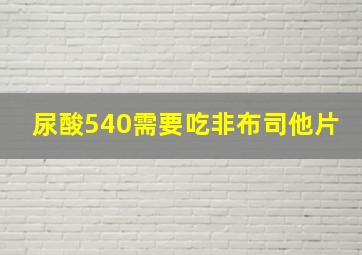 尿酸540需要吃非布司他片